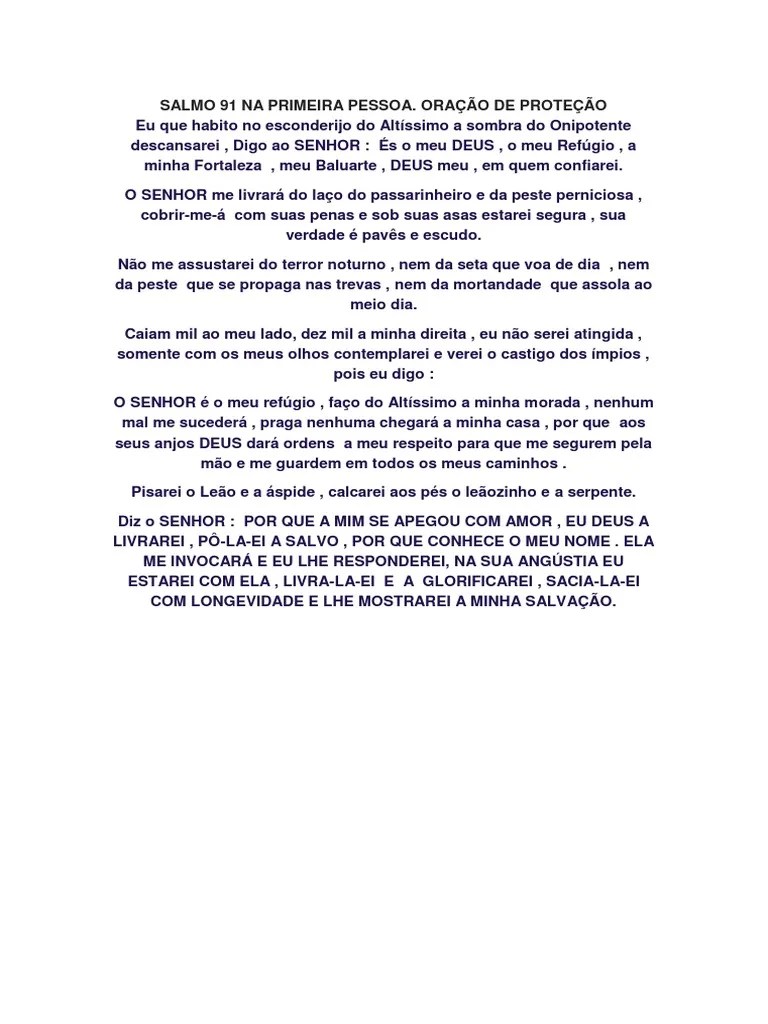 SALMO 91 NA PRIMEIRA PESSOA. ORAÇÃO DE PROTEÇÃO
Eu que habito no esconderijo do Altíssimo a sombra do Onipotente descansarei , Digo ao SENHOR : És o meu DEUS , o meu Refúgio , a minha Fortaleza , meu Baluarte , DEUS meu , em quem confiarei.

O SENHOR me livrará do laço do passarinheiro e da peste perniciosa , cobrir-me-á com suas penas e sob suas asas estarei segura , sua verdade é pavês e escudo.

Não me assustarei do terror noturno , nem da seta que voa de dia , nem da peste que se propaga nas trevas , nem da mortandade que assola ao meio dia.

Caiam mil ao meu lado, dez mil a minha direita , eu não serei atingida , somente com os meus olhos contemplarei e verei o castigo dos ímpios , pois eu digo :

O SENHOR é o meu refúgio , faço do Altíssimo a minha morada , nenhum mal me sucederá , praga nenhuma chegará a minha casa , por que aos seus anjos DEUS dará ordens a meu respeito para que me segurem pela mão e me guardem em todos os meus caminhos .

Pisarei o Leão e a áspide , calcarei aos pés o leãozinho e a serpente.

Diz o SENHOR : POR QUE A MIM SE APEGOU COM AMOR , EU DEUS A LIVRAREI , PÔ-LA-EI A SALVO , POR QUE CONHECE O MEU NOME . ELA ME INVOCARÁ E EU LHE RESPONDEREI, NA SUA ANGÚSTIA EU ESTAREI COM ELA , LIVRA-LA-EI E A GLORIFICAREI , SACIA-LA-EI COM LONGEVIDADE E LHE MOSTRAREI A MINHA SALVAÇÃO.